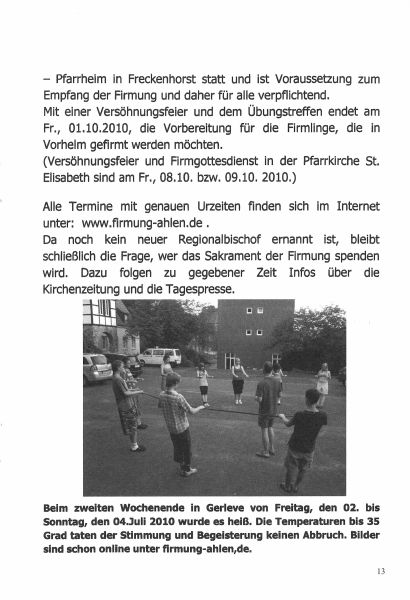 – Pfarrheim in Freckenhorst statt und ist Voraussetzung zum Empfang der Firmung und daher für alle verpflichtend.
Mit einer Versöhnungsfeier und dem Übungstreffen endet am Fr., 01.10.2010, die Vorbereitung für die Firmlinge, die in Vorhelm gefirmt werden möchten.
(Versöhnungsfeier und Firmgottesdienst in der Pfarrkirche St. Elisabeth sind am Fr., 08.10. bzw. 09.10. 2010.)

Alle Termine mit genauen Urzeiten finden sich im Internet unter: www.firmung-ahlen.de .
Da noch kein neuer Regionalbischof ernannt ist, bleibt schließlich die Frage, wer das Sakrament der Firmung spenden wird. Dazu folgen zu gegebener Zeit Infos über die Kirchenzeitung und die Tagespresse.

Beim zweiten Wochenende in Gerleve von Freitag, den 02. bis Sonntag, den 04.Juli 2010 wurde es heiß. Die Temperaturen bis 35 Grad taten der Stimmung und Begeisterung keinen Abbruch. Bilder sind schon online unter firmung-ahlen,de.

13